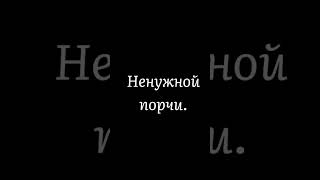 Ненужной порчи.